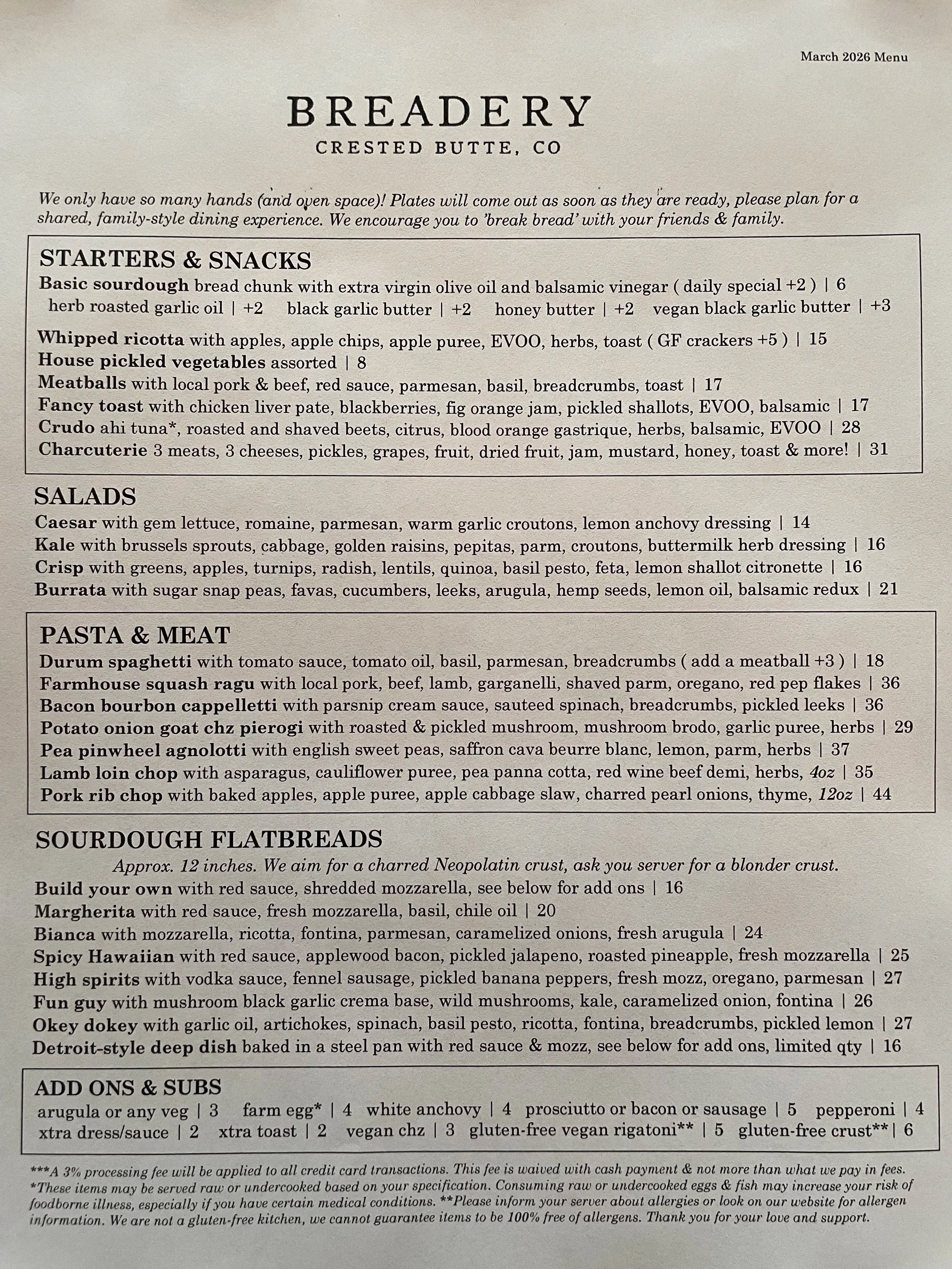 March 2026 Menu

BREADERY
CRESTED BUTTE, CO

We only have so many hands (and oven space)! Plates will come out as soon as they are ready, please plan for a shared, family-style dining experience. We encourage you to 'break bread' with your friends & family.

STARTERS & SNACKS
Basic sourdough bread chunk with extra virgin olive oil and balsamic vinegar ( daily special +2 ) | 6
herb roasted garlic oil | +2 black garlic butter | +2 honey butter | +2 vegan black garlic butter | +3

Whipped ricotta with apples, apple chips, apple puree, EVOO, herbs, toast ( GF crackers +5 ) | 15
House pickled vegetables assorted | 8
Meatballs with local pork & beef, red sauce, parmesan, basil, breadcrumbs, toast | 17
Fancy toast with chicken liver pate, blackberries, fig orange jam, pickled shallots, EVOO, balsamic | 17
Crudo ahi tuna*, roasted and shaved beets, citrus, blood orange gastrique, herbs, balsamic, EVOO | 28
Charcuterie 3 meats, 3 cheeses, pickles, grapes, fruit, dried fruit, jam, mustard, honey, toast & more! | 31

SALADS
Caesar with gem lettuce, romaine, parmesan, warm garlic croutons, lemon anchovy dressing | 14
Kale with brussels sprouts, cabbage, golden raisins, pepitas, parm, croutons, buttermilk herb dressing | 16
Crisp with greens, apples, turnips, radish, lentils, quinoa, basil pesto, feta, lemon shallot citronette | 16
Burrata with sugar snap peas, favas, cucumbers, leeks, arugula, hemp seeds, lemon oil, balsamic redux | 21

PASTA & MEAT
Durum spaghetti with tomato sauce, tomato oil, basil, parmesan, breadcrumbs ( add a meatball +3 ) | 18
Farmhouse squash ragu with local pork, beef, lamb, garganelli, shaved parm, oregano, red pep flakes | 36
Bacon bourbon cappelletti with parsnip cream sauce, sauteed spinach, breadcrumbs, pickled leeks | 36
Potato onion goat chz pierogi with roasted & pickled mushroom, mushroom brodo, garlic puree, herbs | 29
Pea pinwheel agnolotti with english sweet peas, saffron cava beurre blanc, lemon, parm, herbs | 37
Lamb loin chop with asparagus, cauliflower puree, pea panna cotta, red wine beef demi, herbs, 4oz | 35
Pork rib chop with baked apples, apple puree, apple cabbage slaw, charred pearl onions, thyme, 12oz | 44

SOURDOUGH FLATBREADS
Approx. 12 inches. We aim for a charred Neopolatin crust, ask you server for a blonder crust.
Build your own with red sauce, shredded mozzarella, see below for add ons | 16
Margherita with red sauce, fresh mozzarella, basil, chile oil | 20
Bianca with mozzarella, ricotta, fontina, parmesan, caramelized onions, fresh arugula | 24
Spicy Hawaiian with red sauce, applewood bacon, pickled jalapeno, roasted pineapple, fresh mozzarella | 25
High spirits with vodka sauce, fennel sausage, pickled banana peppers, fresh mozz, oregano, parmesan | 27
Fun guy with mushroom black garlic crema base, wild mushrooms, kale, caramelized onion, fontina | 26
Okey dokey with garlic oil, artichokes, spinach, basil pesto, ricotta, fontina, breadcrumbs, pickled lemon | 27
Detroit-style deep dish baked in a steel pan with red sauce & mozz, see below for add ons, limited qty | 16

ADD ONS & SUBS
arugula or any veg | 3 farm egg* | 4 white anchovy | 4 prosciutto or bacon or sausage | 5 pepperoni | 4
xtra dress/sauce | 2 xtra toast | 2 vegan chz | 3 gluten-free vegan rigatoni** | 5 gluten-free crust** | 6

***A 3% processing fee will be applied to all credit card transactions. This fee is waived with cash payment & not more than what we pay in fees. *These items may be served raw or undercooked based on your specification. Consuming raw or undercooked eggs & fish may increase your risk of foodborne illness, especially if you have certain medical conditions. **Please inform your server about allergies or look on our website for allergen information. We are not a gluten-free kitchen, we cannot guarantee items to be 100% free of allergens. Thank you for your love and support.